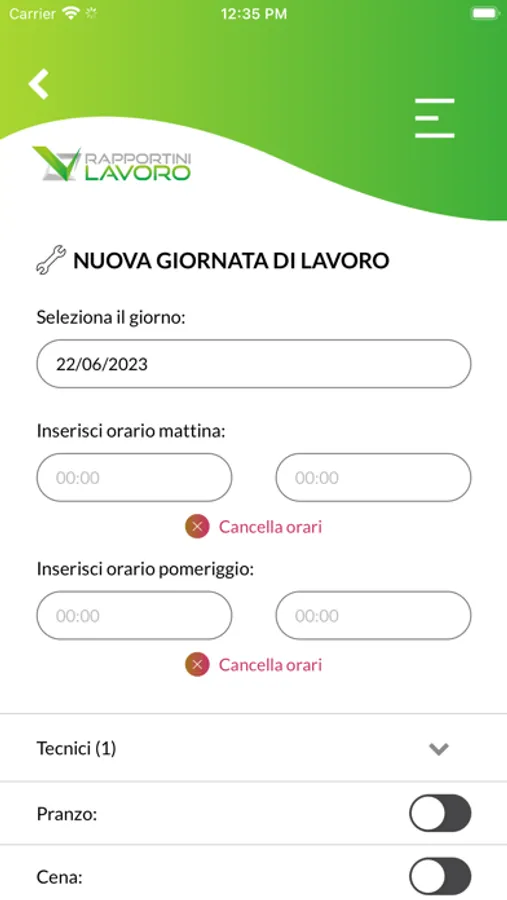 Carrier
12:35 PM

RAPPORTINI
LAVORO

NUOVA GIORNATA DI LAVORO

Seleziona il giorno:

22/06/2023

Inserisci orario mattina:

00:00

00:00

Cancella orari

Inserisci orario pomeriggio:

00:00

00:00

Cancella orari

Tecnici (1)

Pranzo:

Cena: